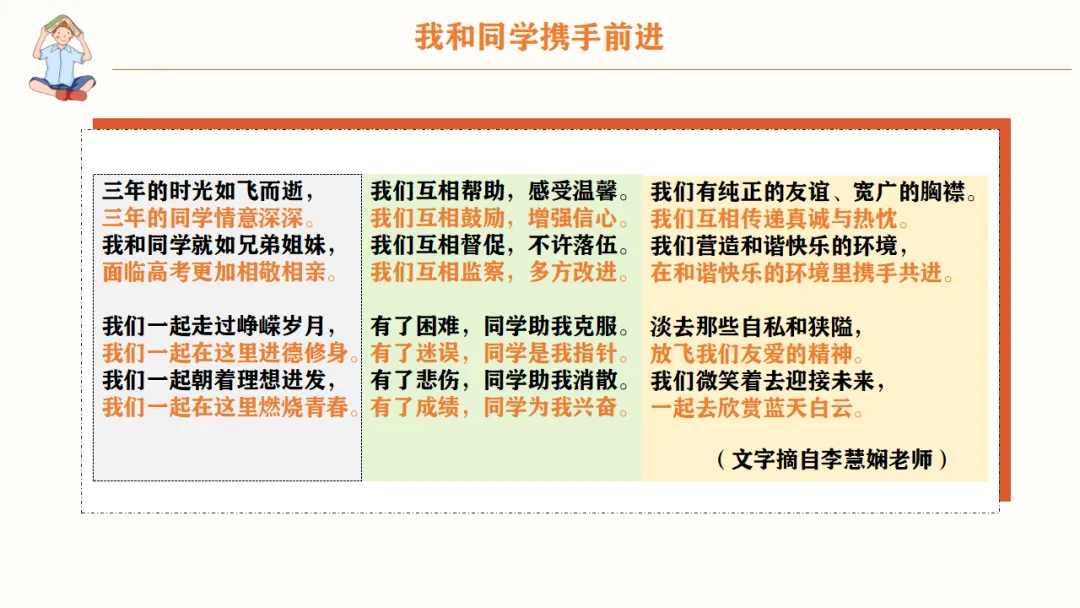 我和同学携手前进

三年的时光如飞而逝，
三年的同学情意深深。
我和同学就如兄弟姐妹，
面临高考更加相敬相亲。

我们一起走过峥嵘岁月，
我们一起在这里进德修身。
我们一起朝着理想进发，
我们一起在这里燃烧青春。

我们互相帮助，感受温馨。
我们互相鼓励，增强信心。
我们互相督促，不许落伍。
我们互相监察，多方改进。

有了困难，同学助我克服。
有了迷误，同学是我指针。
有了悲伤，同学助我消散。
有了成绩，同学为我兴奋。

我们有纯正的友谊、宽广的胸襟。
我们互相传递真诚与热忱。
我们营造和谐快乐的环境，
在和谐快乐的环境里携手共进。

淡去那些自私和狭隘，
放飞我们友爱的精神。
我们微笑着去迎接未来，
一起去欣赏蓝天白云。

（文字摘自李慧娴老师）